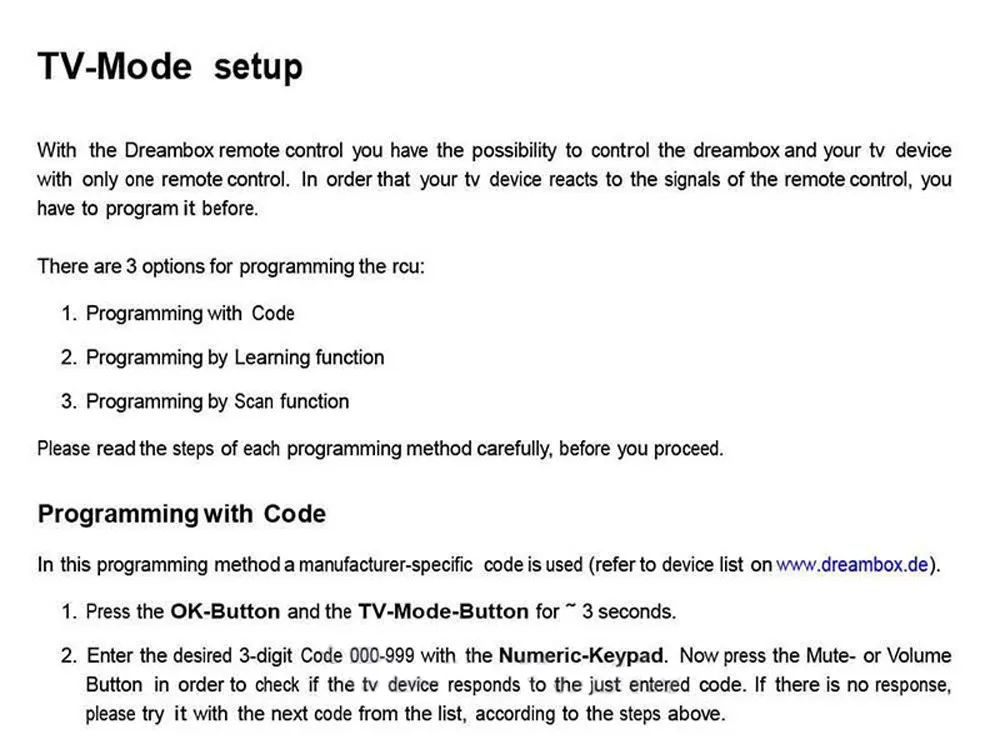 TV-Mode setup

With the Dreambox remote control you have the possibility to control the dreambox and your tv device with only one remote control. In order that your tv device reacts to the signals of the remote control, you have to program it before.

There are 3 options for programming the rcu:

1. Programming with Code
2. Programming by Learning function
3. Programming by Scan function

Please read the steps of each programming method carefully, before you proceed.

Programming with Code

In this programming method a manufacturer-specific code is used (refer to device list on www.dreambox.de).

1. Press the OK-Button and the TV-Mode-Button for ~ 3 seconds.
2. Enter the desired 3-digit Code 000-999 with the Numeric-Keypad. Now press the Mute- or Volume Button in order to check if the tv device responds to the just entered code. If there is no response, please try it with the next code from the list, according to the steps above.